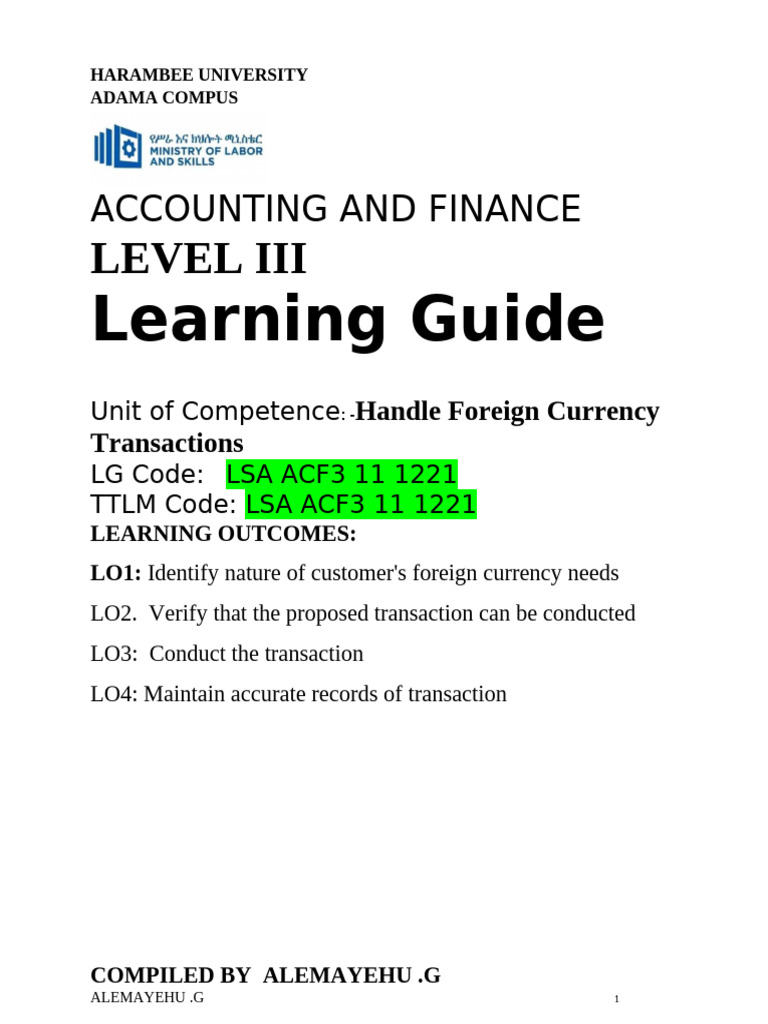 HARAMBEE UNIVERSITY
ADAMA COMPUS

የሥራ እና ክህሎት ሚኒስቴር
MINISTRY OF LABOR AND SKILLS

ACCOUNTING AND FINANCE
LEVEL III
Learning Guide

Unit of Competence: -Handle Foreign Currency Transactions
LG Code: LSA ACF3 11 1221
TTLM Code: LSA ACF3 11 1221
LEARNING OUTCOMES:

LO1: Identify nature of customer's foreign currency needs

LO2. Verify that the proposed transaction can be conducted

LO3: Conduct the transaction

LO4: Maintain accurate records of transaction

COMPILED BY ALEMAYEHU .G

ALEMAYEHU .G 1